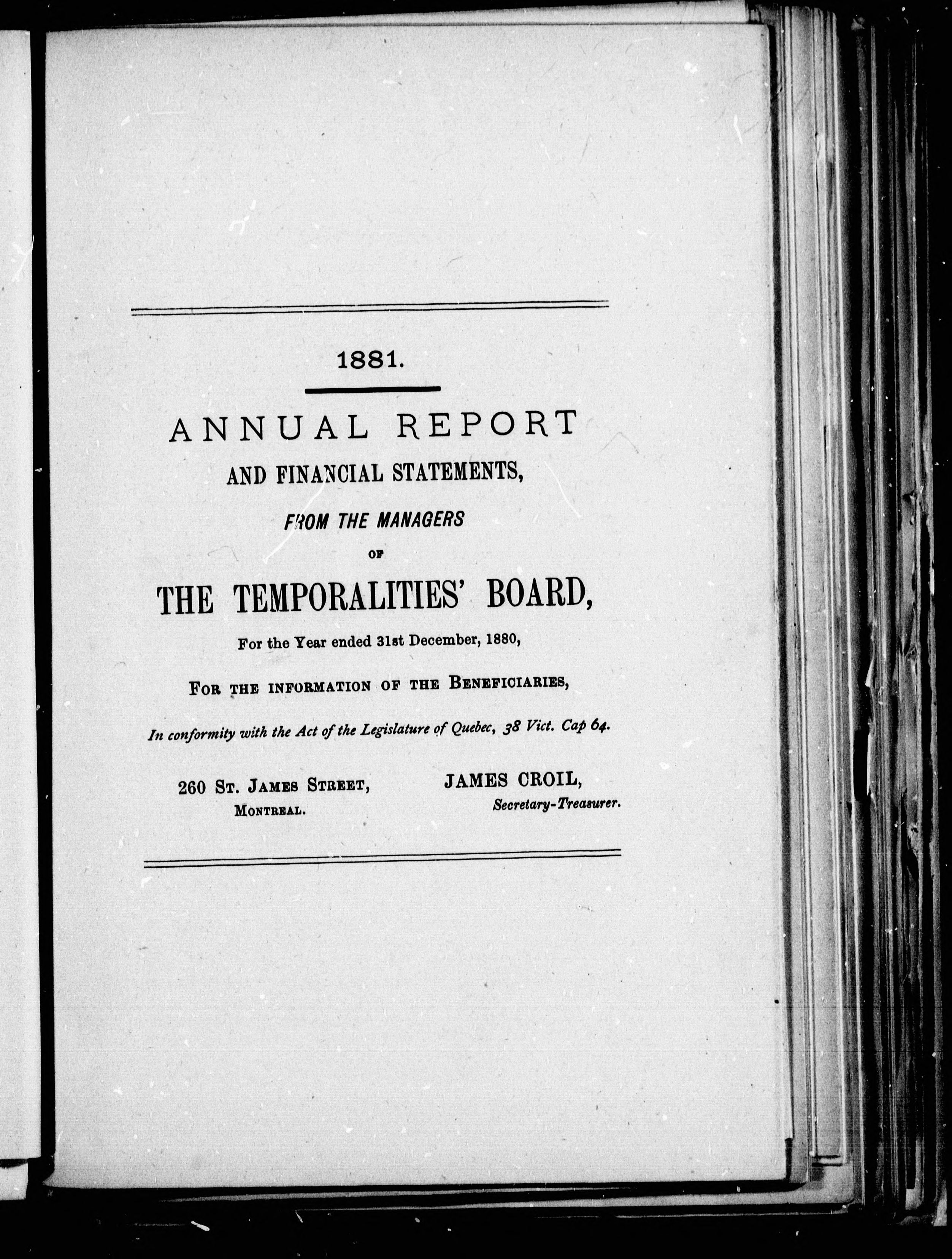 1881.

ANNUAL REPORT

AND FINANCIAL STATEMENTS,

FROM THE MANAGERS

OF

THE TEMPORALITIES' BOARD,

For the Year ended 31st December, 1880,

FOR THE INFORMATION OF THE BENEFICIARIES,

In conformity with the Act of the Legislature of Quebec, 38 Vict. Cap 64.

260 ST. JAMES STREET,
MONTREAL.

JAMES CROIL,
Secretary-Treasurer.